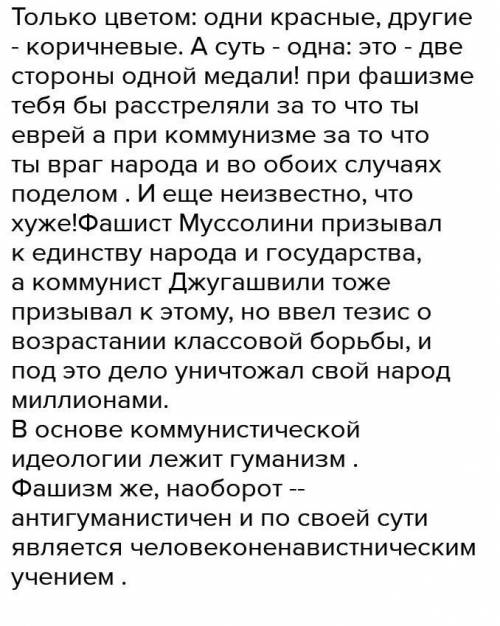 Только цветом: одни красные, другие - коричневые. А суть - одна: это - две стороны одной медали! при фашизме тебя бы расстреляли за то что ты еврей а при коммунизме за то что ты враг народа и во обоих случаях поделом . И еще неизвестно, что хуже!Фашист Муссолини призывал к единству народа и государства, а коммунист Джугашвили тоже призывал к этому, но ввел тезис о возрастании классовой борьбы, и под это дело уничтожал свой народ миллионами.
В основе коммунистической идеологии лежит гуманизм .
Фашизм же, наоборот -- антигуманистичен и по своей сути является человеконенавистническим учением .